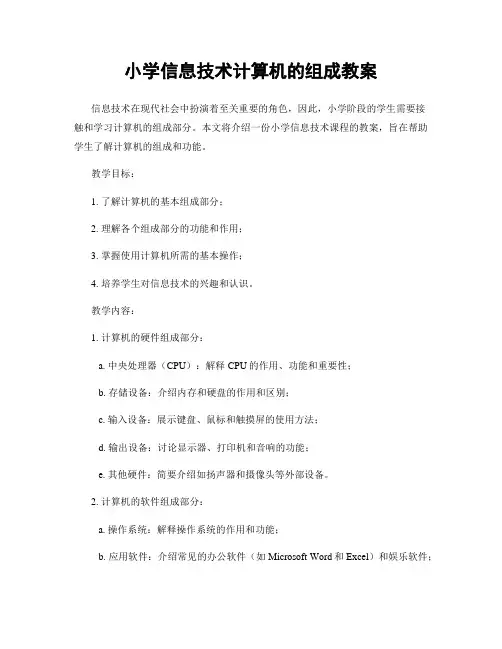 小学信息技术计算机的组成教案

信息技术在现代社会中扮演着至关重要的角色，因此，小学阶段的学生需要接触和学习计算机的组成部分。本文将介绍一份小学信息技术课程的教案，旨在帮助学生了解计算机的组成和功能。

教学目标：

1. 了解计算机的基本组成部分；

2. 理解各个组成部分的功能和作用；

3. 掌握使用计算机所需的基本操作；

4. 培养学生对信息技术的兴趣和认识。

教学内容：

1. 计算机的硬件组成部分：

a. 中央处理器（CPU）：解释 CPU 的作用、功能和重要性；

b. 存储设备：介绍内存和硬盘的作用和区别；

c. 输入设备：展示键盘、鼠标和触摸屏的使用方法；

d. 输出设备：讨论显示器、打印机和音响的功能；

e. 其他硬件：简要介绍如扬声器和摄像头等外部设备。

2. 计算机的软件组成部分：

a. 操作系统：解释操作系统的作用和功能；

b. 应用软件：介绍常见的办公软件（如 Microsoft Word 和 Excel）和娱乐软件；